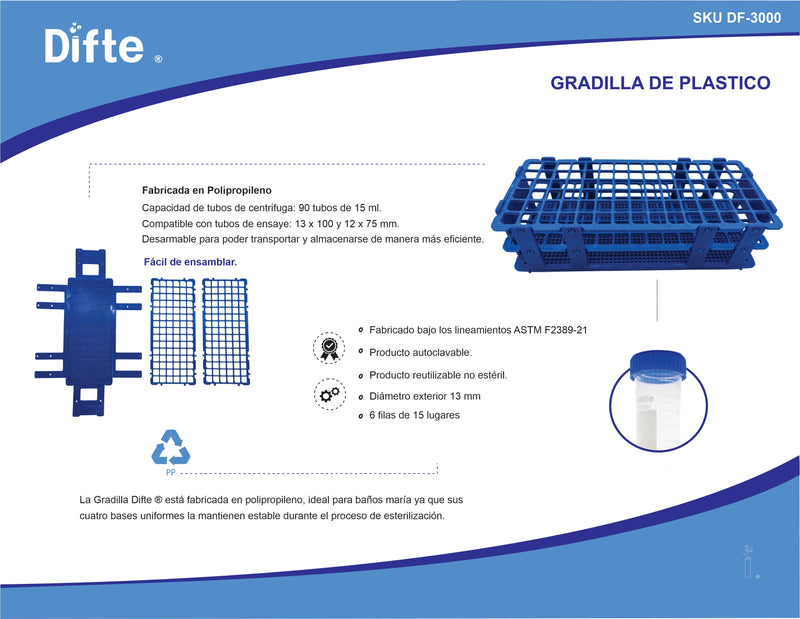 Difte ®

SKU DF-3000

GRADILLA DE PLASTICO

Fabricada en Polipropileno

Capacidad de tubos de centrifuga: 90 tubos de 15 ml.

Compatible con tubos de ensaye: 13 x 100 y 12 x 75 mm.

Desarmable para poder transportar y almacenarse de manera más eficiente.

Fácil de ensamblar.

Fabricado bajo los lineamientos ASTM F2389-21

Producto autoclavable.

Producto reutilizable no estéril.

Diámetro exterior 13 mm

6 filas de 15 lugares

Difte

PP

La Gradilla Difte ® está fabricada en polipropileno, ideal para baños maría ya que sus cuatro bases uniformes la mantienen estable durante el proceso de esterilización.